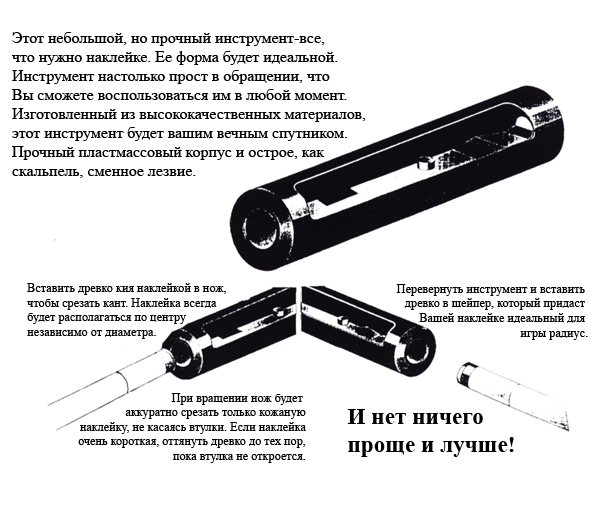 Этот небольшой, но прочный инструмент-все, что нужно наклейке. Ее форма будет идеальной. Инструмент настолько прост в обращении, что Вы сможете воспользоваться им в любой момент. Изготовленный из высококачественных материалов, этот инструмент будет вашим вечным спутником. Прочный пластмассовый корпус и острое, как скальпель, сменное лезвие.

Вставить древко кия наклейкой в нож, чтобы срезать кант. Наклейка всегда будет располагаться по центру независимо от диаметра.

Перевернуть инструмент и вставить древко в шейпер, который придаст Вашей наклейке идеальный для игры радиус.

При вращении нож будет аккуратно срезать только кожаную наклейку, не касаясь втулки. Если наклейка очень короткая, оттянуть древко до тех пор, пока втулка не откроется.

И нет ничего проще и лучше!